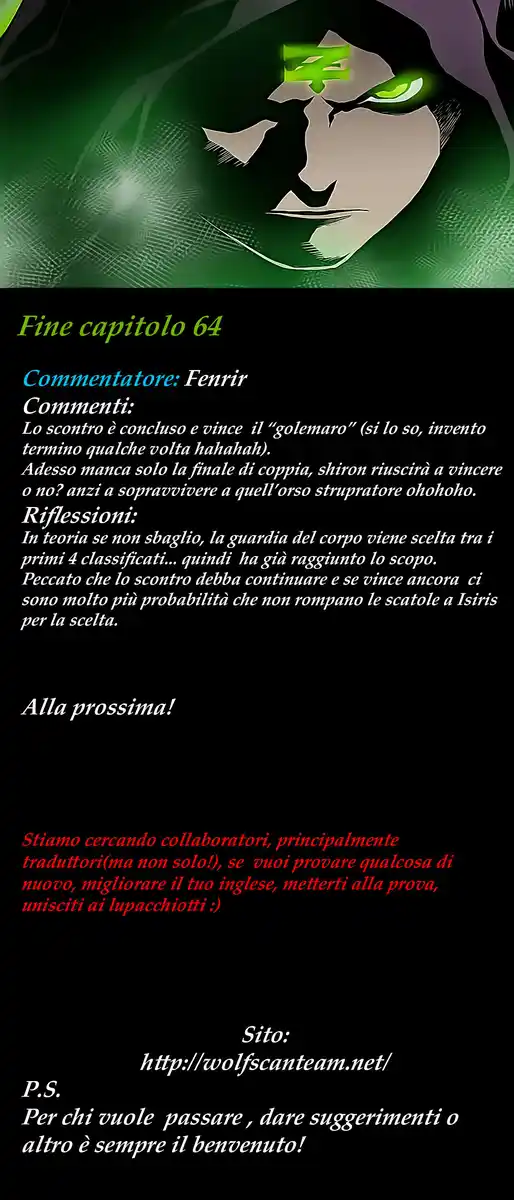 Fine capitolo 64

Commentatore: Fenrir

Commenti:
Lo scontro è concluso e vince il "golemaro" (si lo so, invento termino qualche volta hahahah).
Adesso manca solo la finale di coppia, shiron riuscirà a vincere o no? anzi a sopravvivere a quell'orso strupratore ohohoho.

Riflessioni:
In teoria se non sbaglio, la guardia del corpo viene scelta tra i primi 4 classificati... quindi ha già raggiunto lo scopo.
Peccato che lo scontro debba continuare e se vince ancora ci sono molto più probabilità che non rompano le scatole a Isiris per la scelta.

Alla prossima!

Stiamo cercando collaboratori, principalmente traduttori(ma non solo!), se vuoi provare qualcosa di nuovo, migliorare il tuo inglese, metterti alla prova, unisciti ai lupacchiotti :)

Sito:
http://wolfscanteam.net/

P.S.
Per chi vuole passare , dare suggerimenti o altro è sempre il benvenuto!